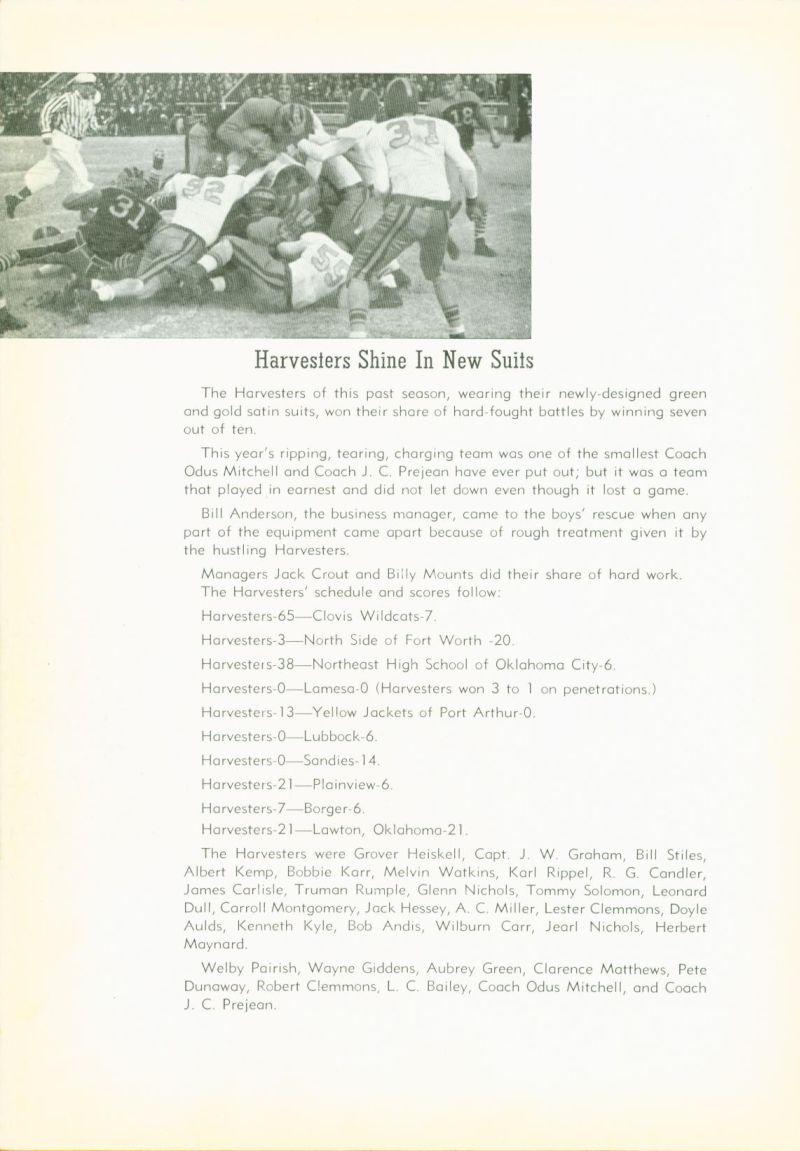 Harvesters Shine In New Suits

The Harvesters of this past season, wearing their newly-designed green and gold satin suits, won their share of hard-fought battles by winning seven out of ten.

This year's ripping, tearing, charging team was one of the smallest Coach Odus Mitchell and Coach J. C. Prejean have ever put out; but it was a team that played in earnest and did not let down even though it lost a game.

Bill Anderson, the business manager, came to the boys' rescue when any part of the equipment came apart because of rough treatment given it by the hustling Harvesters.

Managers Jack Crout and Billy Mounts did their share of hard work. The Harvesters' schedule and scores follow:

Harvesters-65—Clovis Wildcats-7.

Harvesters-3—North Side of Fort Worth -20.

Harvesters-38—Northeast High School of Oklahoma City-6.

Harvesters-0—Lamesa-0 (Harvesters won 3 to 1 on penetrations.)

Harvesters-13—Yellow Jackets of Port Arthur-0.

Harvesters-0—Lubbock-6.

Harvesters-0—Sandies-14.

Harvesters-21—Plainview-6.

Harvesters-7—Borger-6.

Harvesters-21—Lawton, Oklahoma-21.

The Harvesters were Grover Heiskell, Capt. J. W. Graham, Bill Stiles, Albert Kemp, Bobbie Karr, Melvin Watkins, Karl Rippel, R. G. Candler, James Carlisle, Truman Rumple, Glenn Nichols, Tommy Solomon, Leonard Dull, Carroll Montgomery, Jack Hessey, A. C. Miller, Lester Clemmons, Doyle Aulds, Kenneth Kyle, Bob Andis, Wilburn Carr, Jearl Nichols, Herbert Maynard.

Welby Pairish, Wayne Giddens, Aubrey Green, Clarence Matthews, Pete Dunaway, Robert Clemmons, L. C. Bailey, Coach Odus Mitchell, and Coach J. C. Prejean.